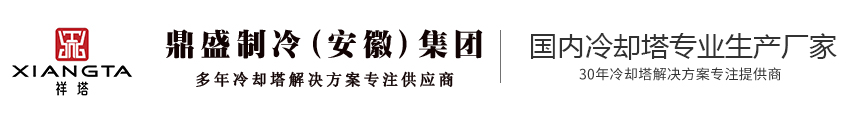 XIANGTA
祥塔

鼎盛制冷（安徽）集团
多年冷却塔解决方案专注供应商

国内冷却塔专业生产厂家
30年冷却塔解决方案专注提供商